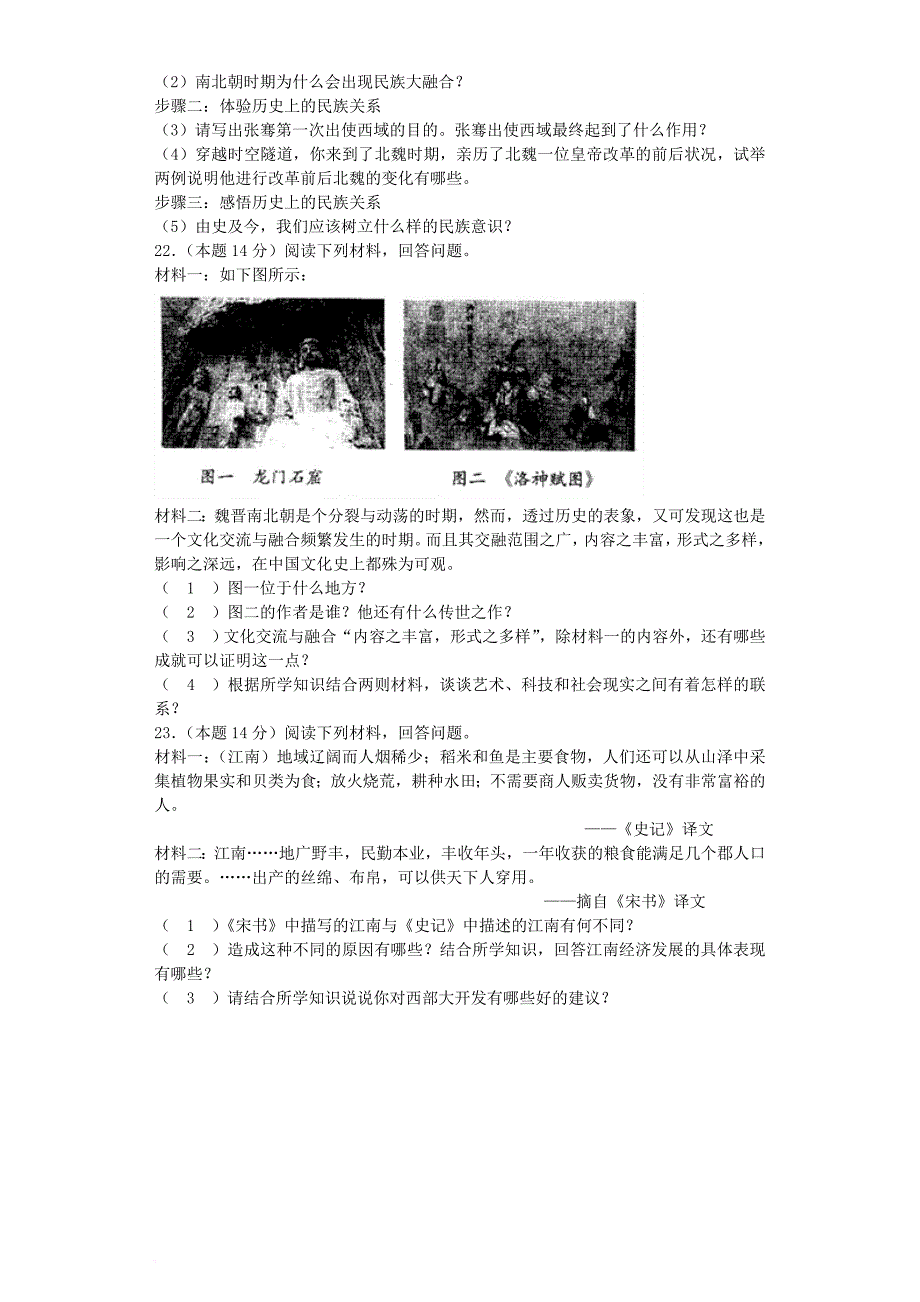 （2）南北朝时期为什么会出现民族大融合？
步骤二：体验历史上的民族关系
（3）请写出张骞第一次出使西域的目的。张骞出使西域最终起到了什么作用？
（4）穿越时空隧道，你来到了北魏时期，亲历了北魏一位皇帝改革的前后状况，试举两例说明他进行改革前后北魏的变化有哪些。
步骤三：感悟历史上的民族关系
（5）由史及今，我们应该树立什么样的民族意识？
22.（本题 14 分）阅读下列材料，回答问题。
材料一：如下图所示：

图一　龙门石窟　　图二　《洛神赋图》

材料二：魏晋南北朝是个分裂与动荡的时期，然而，透过历史的表象，又可发现这也是一个文化交流与融合频繁发生的时期。而且其交融范围之广，内容之丰富，形式之多样，影响之深远，在中国文化史上都殊为可观。
（ 1 ）图一位于什么地方？
（ 2 ）图二的作者是谁？他还有什么传世之作？
（ 3 ）文化交流与融合“内容之丰富，形式之多样”，除材料一的内容外，还有哪些成就可以证明这一点？
（ 4 ）根据所学知识结合两则材料，谈谈艺术、科技和社会现实之间有着怎样的联系？
23.（本题 14 分）阅读下列材料，回答问题。
材料一：（江南）地域辽阔而人烟稀少；稻米和鱼是主要食物，人们还可以从山泽中采集植物果实和贝类为食；放火烧荒，耕种水田；不需要商人贩卖货物，没有非常富裕的人。
——《史记》译文
材料二：江南……地广野丰，民勤本业，丰收年头，一年收获的粮食能满足几个郡人口的需要。……出产的丝绵、布帛，可以供天下人穿用。
——摘自《宋书》译文
（ 1 ）《宋书》中描写的江南与《史记》中描述的江南有何不同？
（ 2 ）造成这种不同的原因有哪些？结合所学知识，回答江南经济发展的具体表现有哪些？
（ 3 ）请结合所学知识说说你对西部大开发有哪些好的建议？